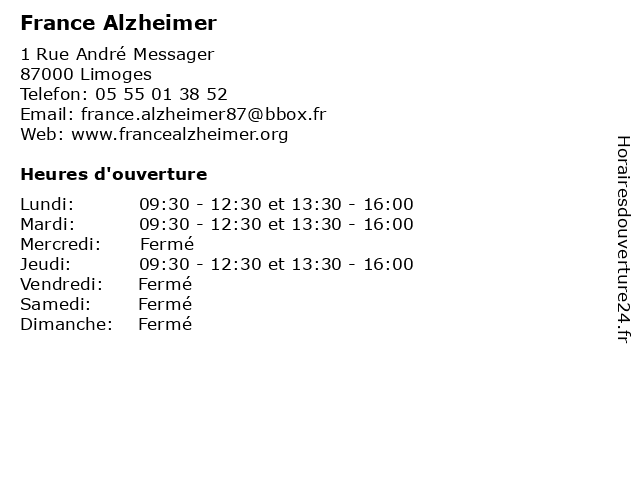 France Alzheimer

1 Rue André Messager
87000 Limoges
Telefon: 05 55 01 38 52
Email: france.alzheimer87@bbox.fr
Web: www.francealzheimer.org

Heures d'ouverture

| | |
|---|---|
| Lundi: | 09:30 - 12:30 et 13:30 - 16:00 |
| Mardi: | 09:30 - 12:30 et 13:30 - 16:00 |
| Mercredi: | Fermé |
| Jeudi: | 09:30 - 12:30 et 13:30 - 16:00 |
| Vendredi: | Fermé |
| Samedi: | Fermé |
| Dimanche: | Fermé |

Horairesdouverture24.fr